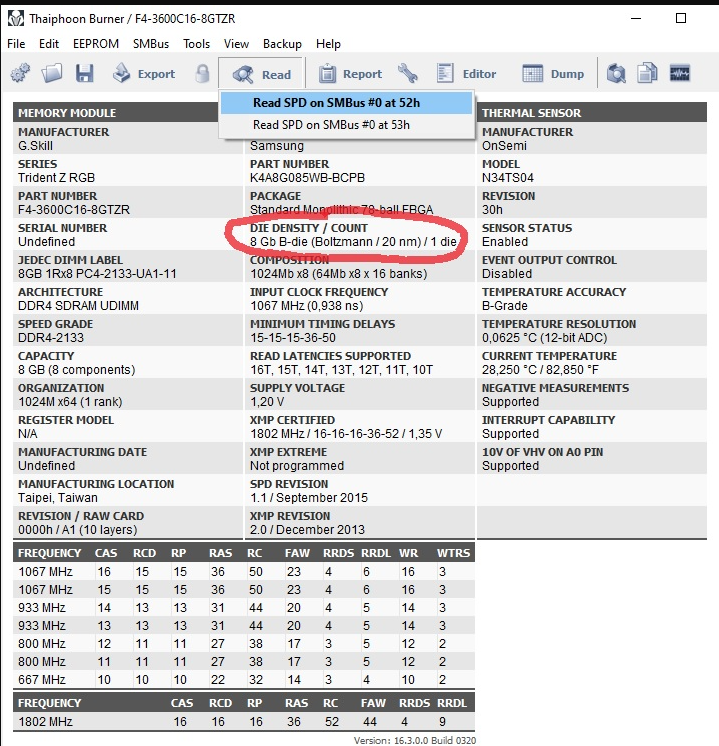 Thaiphoon Burner / F4-3600C16-8GTZR

File Edit EEPROM SMBus Tools View Backup Help

Export Read Report Editor Dump

Read SPD on SMBus #0 at 52h
Read SPD on SMBus #0 at 53h

MEMORY MODULE

MANUFACTURER
G.Skill

SERIES
Trident Z RGB

PART NUMBER
F4-3600C16-8GTZR

SERIAL NUMBER
Undefined

JEDEC DIMM LABEL
8GB 1Rx8 PC4-2133-UA1-11

ARCHITECTURE
DDR4 SDRAM UDIMM

SPEED GRADE
DDR4-2133

CAPACITY
8 GB (8 components)

ORGANIZATION
1024M x64 (1 rank)

REGISTER MODEL
N/A

MANUFACTURING DATE
Undefined

MANUFACTURING LOCATION
Taipei, Taiwan

REVISION / RAW CARD
0000h / A1 (10 layers)

Samsung

PART NUMBER
K4A8G085WB-BCPB

PACKAGE
Standard Monolithic 78-ball FBGA

DIE DENSITY / COUNT
8 Gb B-die (Boltzmann / 20 nm) / 1 die

COMPOSITION
1024Mb x8 (64Mb x8 x 16 banks)

INPUT CLOCK FREQUENCY
1067 MHz (0,938 ns)

MINIMUM TIMING DELAYS
15-15-15-36-50

READ LATENCIES SUPPORTED
16T, 15T, 14T, 13T, 12T, 11T, 10T

SUPPLY VOLTAGE
1,20 V

XMP CERTIFIED
1802 MHz / 16-16-16-36-52 / 1,35 V

XMP EXTREME
Not programmed

SPD REVISION
1.1 / September 2015

XMP REVISION
2.0 / December 2013

THERMAL SENSOR

MANUFACTURER
OnSemi

MODEL
N34TS04

REVISION
30h

SENSOR STATUS
Enabled

EVENT OUTPUT CONTROL
Disabled

TEMPERATURE ACCURACY
B-Grade

TEMPERATURE RESOLUTION
0,0625 °C (12-bit ADC)

CURRENT TEMPERATURE
28,250 °C / 82,850 °F

NEGATIVE MEASUREMENTS
Supported

INTERRUPT CAPABILITY
Supported

10V OF VHV ON A0 PIN
Supported

| FREQUENCY | CAS | RCD | RP | RAS | RC | FAW | RRDS | RRDL | WR | WTRS |
|---|---|---|---|---|---|---|---|---|---|---|
| 1067 MHz | 16 | 15 | 15 | 36 | 50 | 23 | 4 | 6 | 16 | 3 |
| 1067 MHz | 15 | 15 | 15 | 36 | 50 | 23 | 4 | 6 | 16 | 3 |
| 933 MHz | 14 | 13 | 13 | 31 | 44 | 20 | 4 | 5 | 14 | 3 |
| 933 MHz | 13 | 13 | 13 | 31 | 44 | 20 | 4 | 5 | 14 | 3 |
| 800 MHz | 12 | 11 | 11 | 27 | 38 | 17 | 3 | 5 | 12 | 2 |
| 800 MHz | 11 | 11 | 11 | 27 | 38 | 17 | 3 | 5 | 12 | 2 |
| 667 MHz | 10 | 10 | 10 | 22 | 32 | 14 | 3 | 4 | 10 | 2 |

| FREQUENCY | CAS | RCD | RP | RAS | RC | FAW | RRDS | RRDL |
|---|---|---|---|---|---|---|---|---|
| 1802 MHz | 16 | 16 | 16 | 36 | 52 | 44 | 4 | 9 |

Version: 16.3.0.0 Build 0320